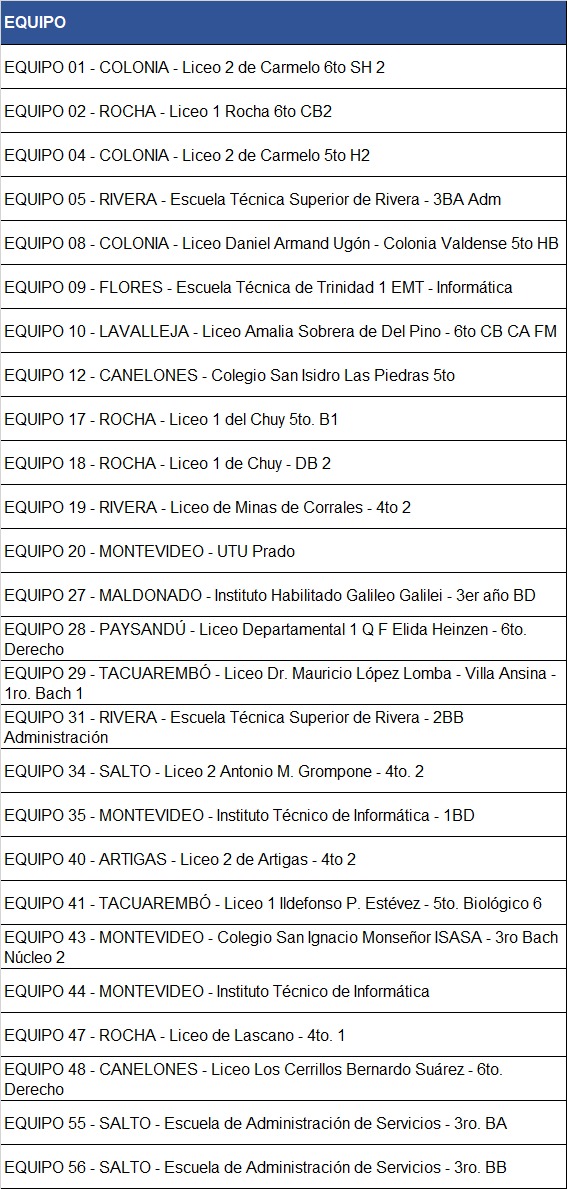 | EQUIPO |
|---|
| EQUIPO 01 - COLONIA - Liceo 2 de Carmelo 6to SH 2 |
| EQUIPO 02 - ROCHA - Liceo 1 Rocha 6to CB2 |
| EQUIPO 04 - COLONIA - Liceo 2 de Carmelo 5to H2 |
| EQUIPO 05 - RIVERA - Escuela Técnica Superior de Rivera - 3BA Adm |
| EQUIPO 08 - COLONIA - Liceo Daniel Armand Ugón - Colonia Valdense 5to HB |
| EQUIPO 09 - FLORES - Escuela Técnica de Trinidad 1 EMT - Informática |
| EQUIPO 10 - LAVALLEJA - Liceo Amalia Sobrera de Del Pino - 6to CB CA FM |
| EQUIPO 12 - CANELONES - Colegio San Isidro Las Piedras 5to |
| EQUIPO 17 - ROCHA - Liceo 1 del Chuy 5to. B1 |
| EQUIPO 18 - ROCHA - Liceo 1 de Chuy - DB 2 |
| EQUIPO 19 - RIVERA - Liceo de Minas de Corrales - 4to 2 |
| EQUIPO 20 - MONTEVIDEO - UTU Prado |
| EQUIPO 27 - MALDONADO - Instituto Habilitado Galileo Galilei - 3er año BD |
| EQUIPO 28 - PAYSANDÚ - Liceo Departamental 1 Q F Elida Heinzen - 6to. Derecho |
| EQUIPO 29 - TACUAREMBÓ - Liceo Dr. Mauricio López Lomba - Villa Ansina - 1ro. Bach 1 |
| EQUIPO 31 - RIVERA - Escuela Técnica Superior de Rivera - 2BB Administración |
| EQUIPO 34 - SALTO - Liceo 2 Antonio M. Grompone - 4to. 2 |
| EQUIPO 35 - MONTEVIDEO - Instituto Técnico de Informática - 1BD |
| EQUIPO 40 - ARTIGAS - Liceo 2 de Artigas - 4to 2 |
| EQUIPO 41 - TACUAREMBÓ - Liceo 1 Ildefonso P. Estévez - 5to. Biológico 6 |
| EQUIPO 43 - MONTEVIDEO - Colegio San Ignacio Monseñor ISASA - 3ro Bach Núcleo 2 |
| EQUIPO 44 - MONTEVIDEO - Instituto Técnico de Informática |
| EQUIPO 47 - ROCHA - Liceo de Lascano - 4to. 1 |
| EQUIPO 48 - CANELONES - Liceo Los Cerrillos Bernardo Suárez - 6to. Derecho |
| EQUIPO 55 - SALTO - Escuela de Administración de Servicios - 3ro. BA |
| EQUIPO 56 - SALTO - Escuela de Administración de Servicios - 3ro. BB |